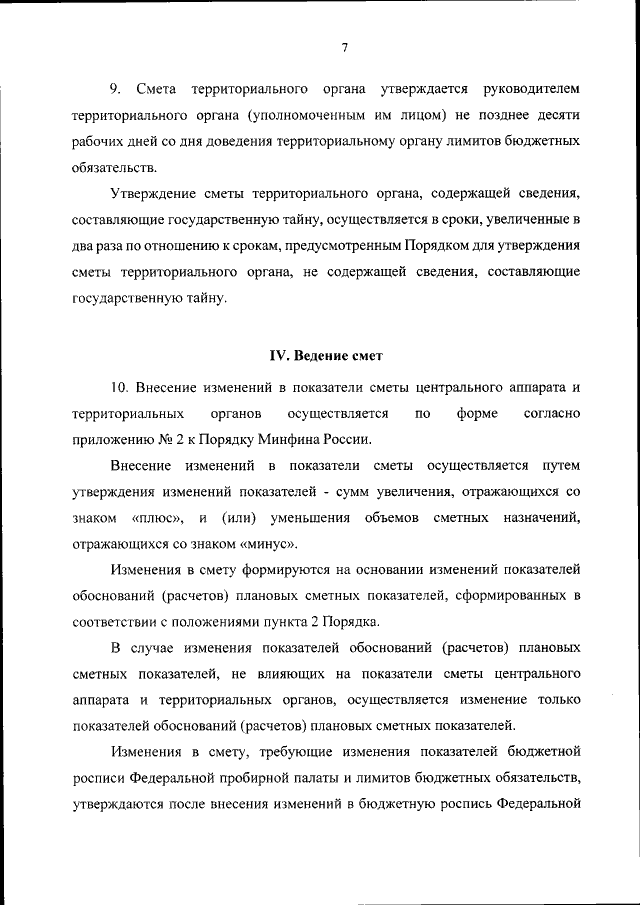 7

9. Смета территориального органа утверждается руководителем территориального органа (уполномоченным им лицом) не позднее десяти рабочих дней со дня доведения территориальному органу лимитов бюджетных обязательств.

Утверждение сметы территориального органа, содержащей сведения, составляющие государственную тайну, осуществляется в сроки, увеличенные в два раза по отношению к срокам, предусмотренным Порядком для утверждения сметы территориального органа, не содержащей сведения, составляющие государственную тайну.

IV. Ведение смет

10. Внесение изменений в показатели сметы центрального аппарата и территориальных органов осуществляется по форме согласно приложению № 2 к Порядку Минфина России.

Внесение изменений в показатели сметы осуществляется путем утверждения изменений показателей - сумм увеличения, отражающихся со знаком «плюс», и (или) уменьшения объемов сметных назначений, отражающихся со знаком «минус».

Изменения в смету формируются на основании изменений показателей обоснований (расчетов) плановых сметных показателей, сформированных в соответствии с положениями пункта 2 Порядка.

В случае изменения показателей обоснований (расчетов) плановых сметных показателей, не влияющих на показатели сметы центрального аппарата и территориальных органов, осуществляется изменение только показателей обоснований (расчетов) плановых сметных показателей.

Изменения в смету, требующие изменения показателей бюджетной росписи Федеральной пробирной палаты и лимитов бюджетных обязательств, утверждаются после внесения изменений в бюджетную роспись Федеральной